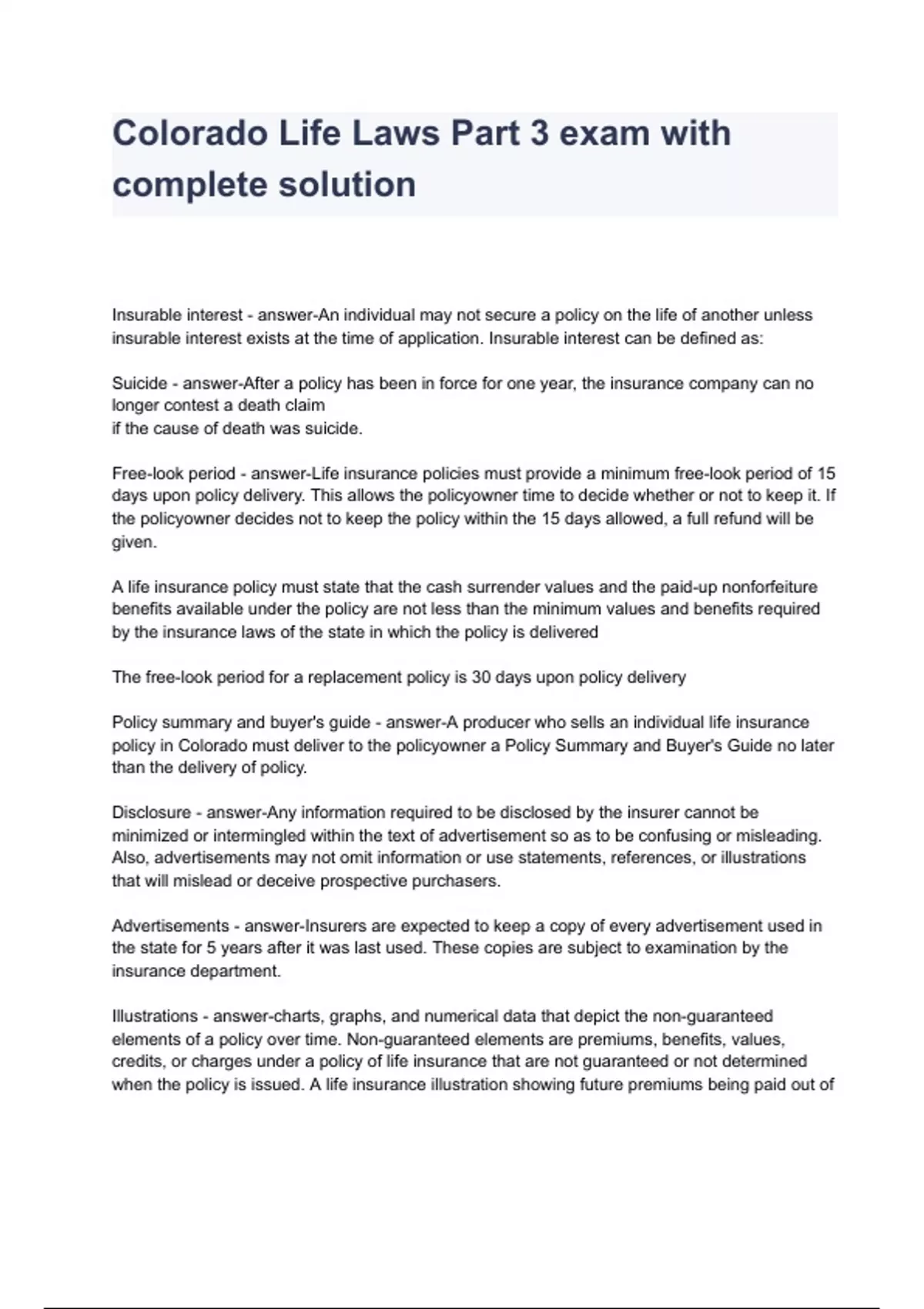 Colorado Life Laws Part 3 exam with complete solution

Insurable interest - answer-An individual may not secure a policy on the life of another unless insurable interest exists at the time of application. Insurable interest can be defined as:

Suicide - answer-After a policy has been in force for one year, the insurance company can no longer contest a death claim
if the cause of death was suicide.

Free-look period - answer-Life insurance policies must provide a minimum free-look period of 15 days upon policy delivery. This allows the policyowner time to decide whether or not to keep it. If the policyowner decides not to keep the policy within the 15 days allowed, a full refund will be given.

A life insurance policy must state that the cash surrender values and the paid-up nonforfeiture benefits available under the policy are not less than the minimum values and benefits required by the insurance laws of the state in which the policy is delivered

The free-look period for a replacement policy is 30 days upon policy delivery

Policy summary and buyer's guide - answer-A producer who sells an individual life insurance policy in Colorado must deliver to the policyowner a Policy Summary and Buyer's Guide no later than the delivery of policy.

Disclosure - answer-Any information required to be disclosed by the insurer cannot be minimized or intermingled within the text of advertisement so as to be confusing or misleading. Also, advertisements may not omit information or use statements, references, or illustrations that will mislead or deceive prospective purchasers.

Advertisements - answer-Insurers are expected to keep a copy of every advertisement used in the state for 5 years after it was last used. These copies are subject to examination by the insurance department.

Illustrations - answer-charts, graphs, and numerical data that depict the non-guaranteed elements of a policy over time. Non-guaranteed elements are premiums, benefits, values, credits, or charges under a policy of life insurance that are not guaranteed or not determined when the policy is issued. A life insurance illustration showing future premiums being paid out of